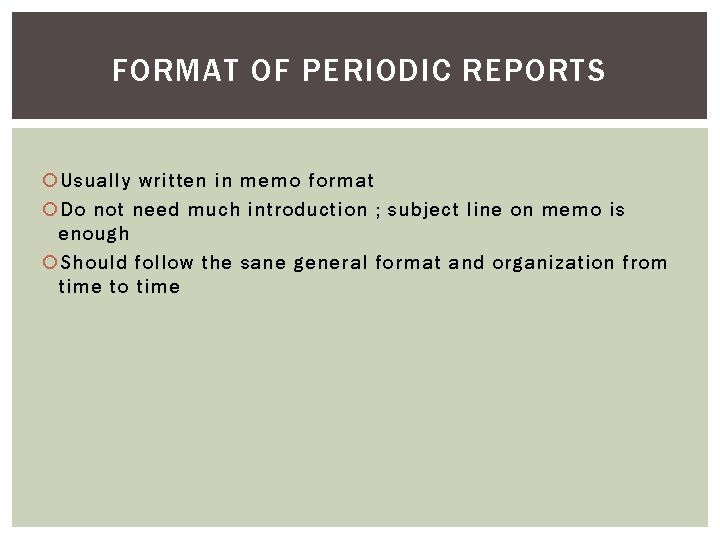 FORMAT OF PERIODIC REPORTS

• Usually written in memo format
• Do not need much introduction ; subject line on memo is enough
• Should follow the sane general format and organization from time to time